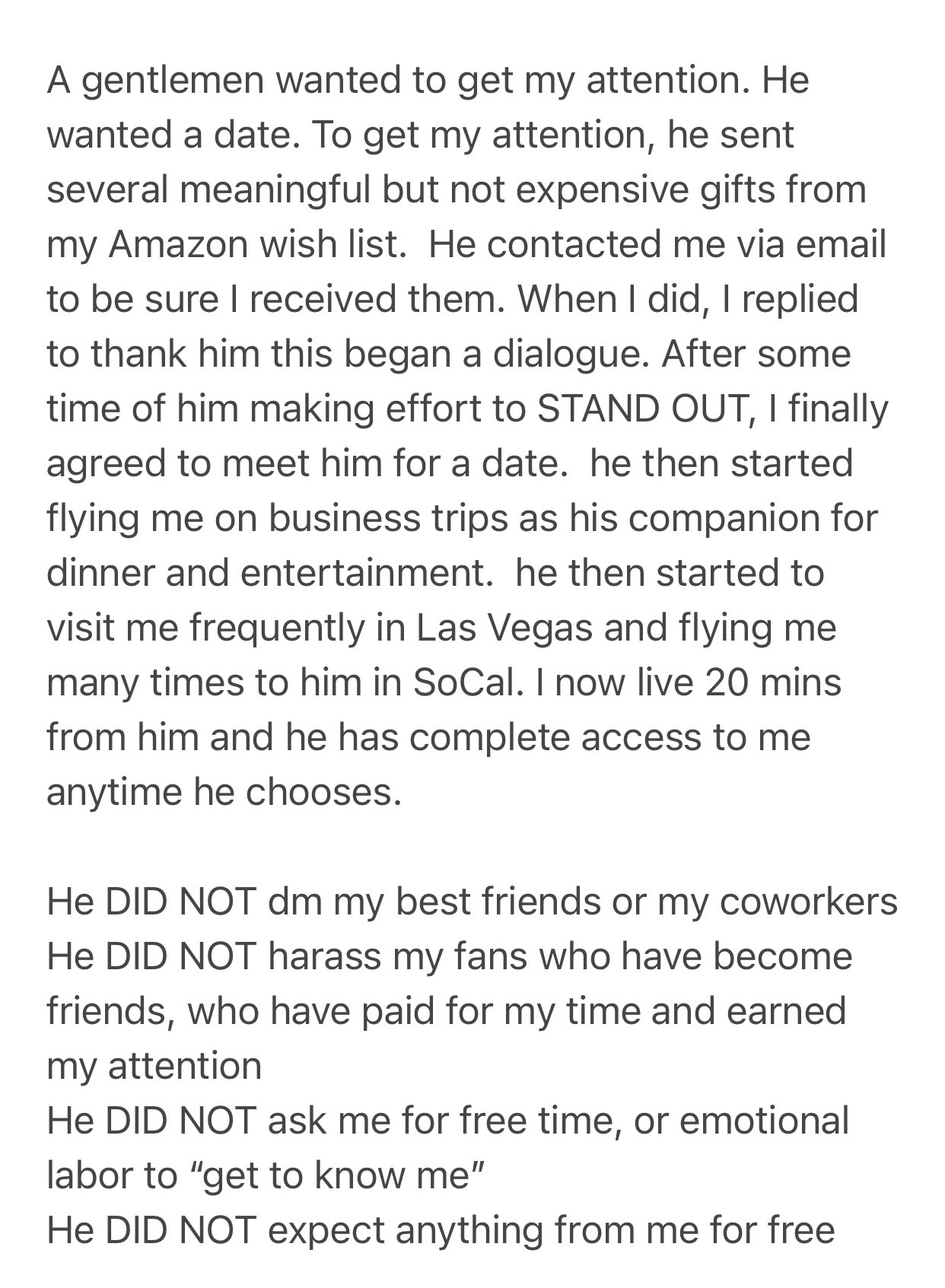 A gentlemen wanted to get my attention. He wanted a date. To get my attention, he sent several meaningful but not expensive gifts from my Amazon wish list.  He contacted me via email to be sure I received them. When I did, I replied to thank him this began a dialogue. After some time of him making effort to STAND OUT, I finally agreed to meet him for a date.  he then started flying me on business trips as his companion for dinner and entertainment.  he then started to visit me frequently in Las Vegas and flying me many times to him in SoCal. I now live 20 mins from him and he has complete access to me anytime he chooses.

He DID NOT dm my best friends or my coworkers
He DID NOT harass my fans who have become friends, who have paid for my time and earned my attention
He DID NOT ask me for free time, or emotional labor to “get to know me”
He DID NOT expect anything from me for free